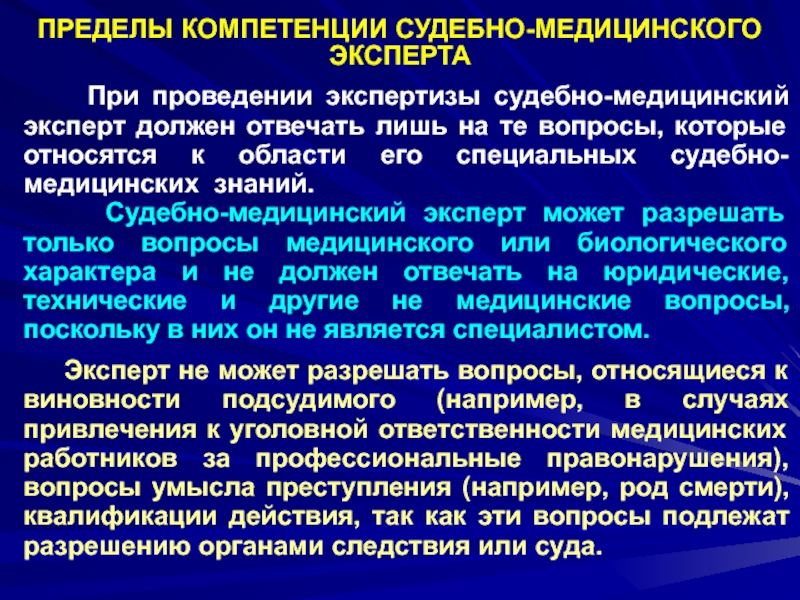 ПРЕДЕЛЫ КОМПЕТЕНЦИИ СУДЕБНО-МЕДИЦИНСКОГО ЭКСПЕРТА

При проведении экспертизы судебно-медицинский эксперт должен отвечать лишь на те вопросы, которые относятся к области его специальных судебно-медицинских знаний.

Судебно-медицинский эксперт может разрешать только вопросы медицинского или биологического характера и не должен отвечать на юридические, технические и другие не медицинские вопросы, поскольку в них он не является специалистом.

Эксперт не может разрешать вопросы, относящиеся к виновности подсудимого (например, в случаях привлечения к уголовной ответственности медицинских работников за профессиональные правонарушения), вопросы умысла преступления (например, род смерти), квалификации действия, так как эти вопросы подлежат разрешению органами следствия или суда.